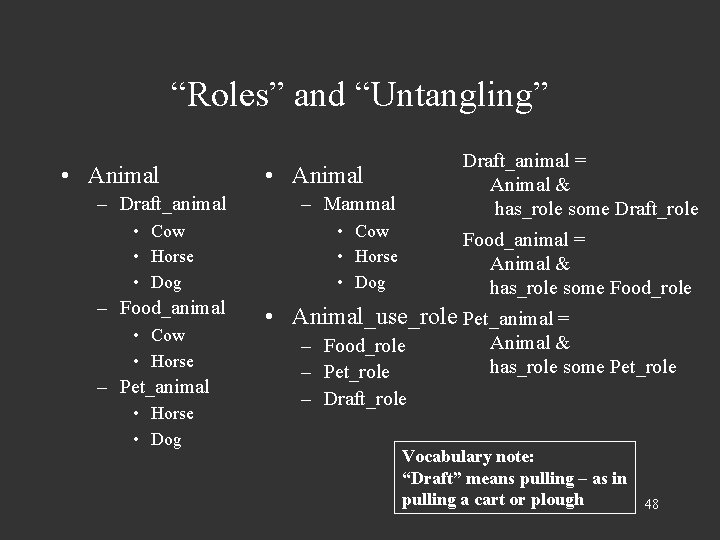 “Roles” and “Untangling”

• Animal
– Draft_animal
• Cow
• Horse
• Dog
– Food_animal
• Cow
• Horse
– Pet_animal
• Horse
• Dog

• Animal
– Mammal
• Cow
• Horse
• Dog
• Animal_use_role
– Food_role
– Pet_role
– Draft_role

Draft_animal = Animal & has_role some Draft_role

Food_animal = Animal & has_role some Food_role

Pet_animal = Animal & has_role some Pet_role

Vocabulary note:
“Draft” means pulling – as in pulling a cart or plough

48